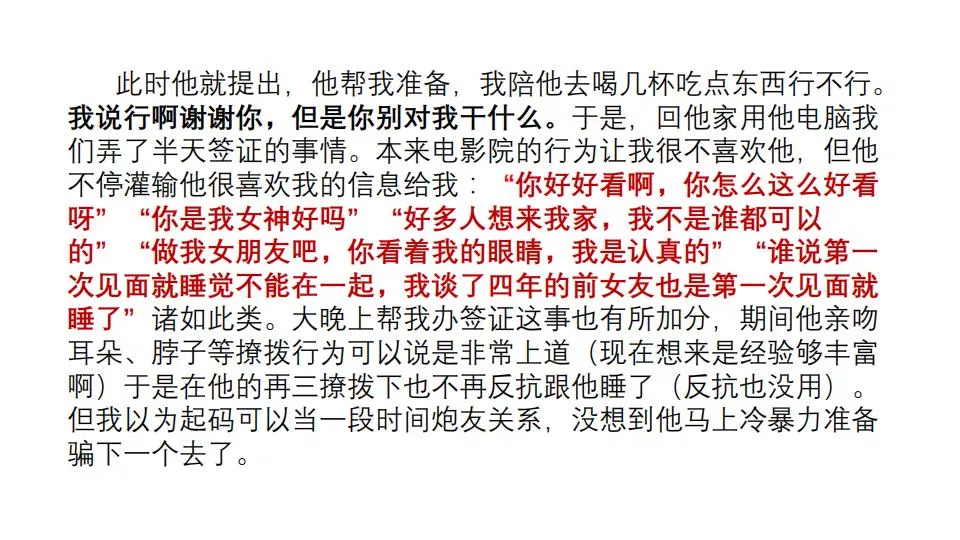 此时他就提出，他帮我准备，我陪他去喝几杯吃点东西行不行。我说行啊谢谢你，但是你别对我干什么。于是，回他家用他电脑我们弄了半天签证的事情。本来电影院的行为让我很不喜欢他，但他不停灌输他很喜欢我的信息给我：“你好好看啊，你怎么这么好看呀”“你是我女神好吗”“好多人想来我家，我不是谁都可以的”“做我女朋友吧，你看着我的眼睛，我是认真的”“谁说第一次见面就睡觉不能在一起，我谈了四年的前女友也是第一次见面就睡了”诸如此类。大晚上帮我办签证这事也有所加分，期间他亲吻耳朵、脖子等撩拨行为可以说是非常上道（现在想来是经验够丰富啊）于是在他的再三撩拨下也不再反抗跟他睡了（反抗也没用）。但我以为起码可以当一段时间炮友关系，没想到他马上冷暴力准备骗下一个去了。